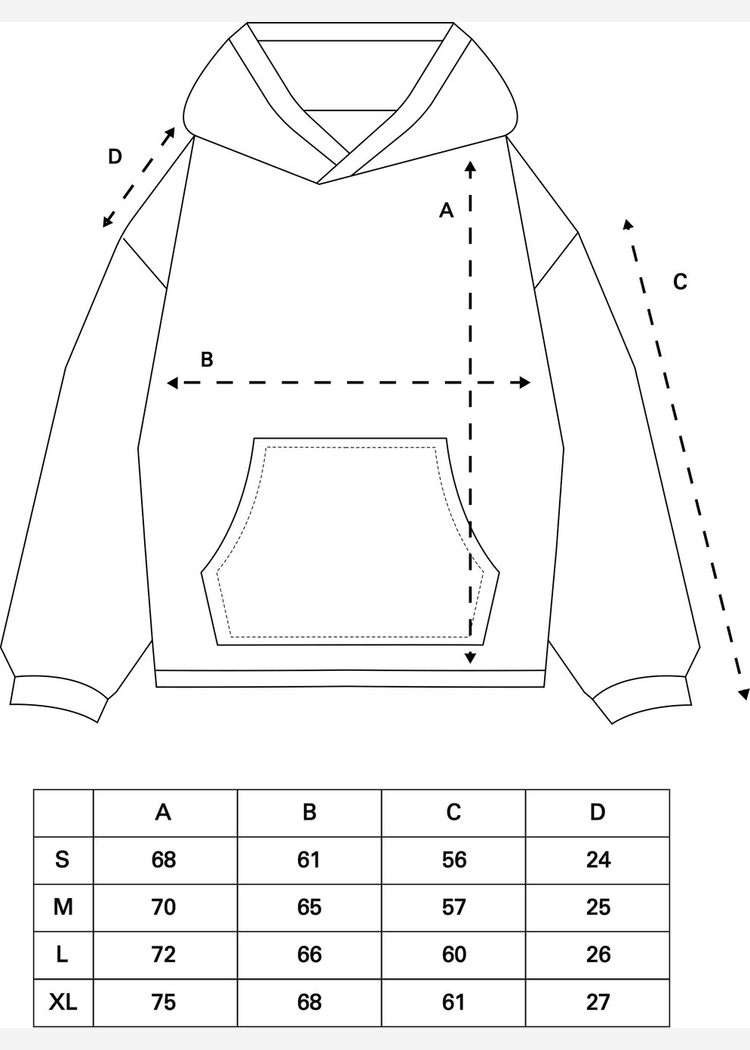 D

A

C

B

|  | A | B | C | D |
|---|---|---|---|---|
| S | 68 | 61 | 56 | 24 |
| M | 70 | 65 | 57 | 25 |
| L | 72 | 66 | 60 | 26 |
| XL | 75 | 68 | 61 | 27 |